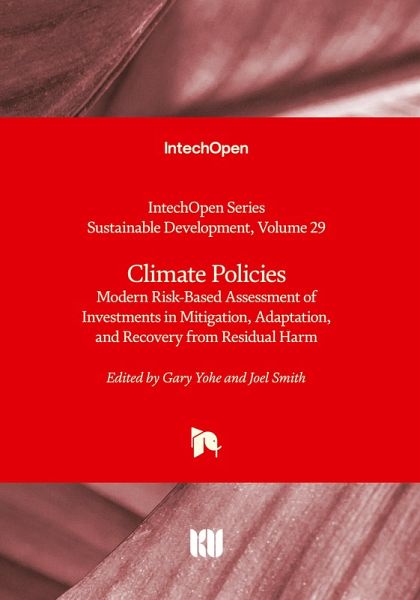 IntechOpen

IntechOpen Series
Sustainable Development, Volume 29

Climate Policies
Modern Risk-Based Assessment of Investments in Mitigation, Adaptation, and Recovery from Residual Harm

Edited by Gary Yohe and Joel Smith